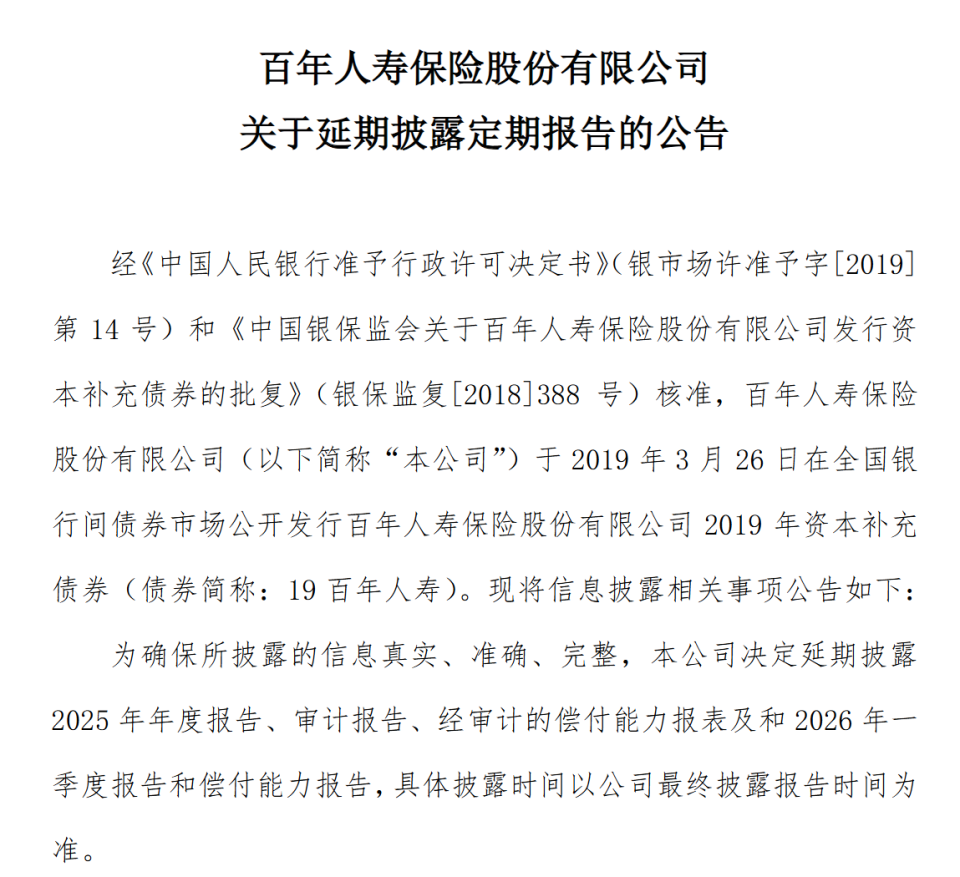 百年人寿保险股份有限公司
关于延期披露定期报告的公告

经《中国人民银行准予行政许可决定书》(银市场许准予字[2019]第 14 号）和《中国银保监会关于百年人寿保险股份有限公司发行资本补充债券的批复》（银保监复[2018]388 号）核准，百年人寿保险股份有限公司（以下简称“本公司”）于 2019 年 3 月 26 日在全国银行间债券市场公开发行百年人寿保险股份有限公司 2019 年资本补充债券（债券简称：19 百年人寿）。现将信息披露相关事项公告如下：

为确保所披露的信息真实、准确、完整，本公司决定延期披露 2025 年年度报告、审计报告、经审计的偿付能力报表及和 2026 年一季度报告和偿付能力报告，具体披露时间以公司最终披露报告时间为准。